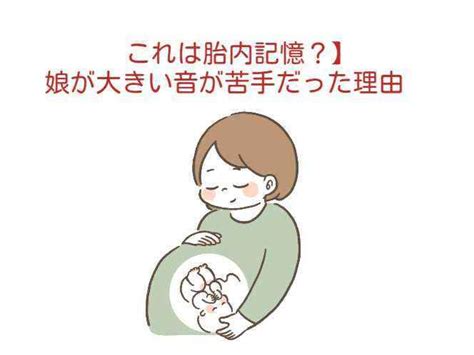 これは胎内記憶？】
娘が大きい音が苦手だった理由